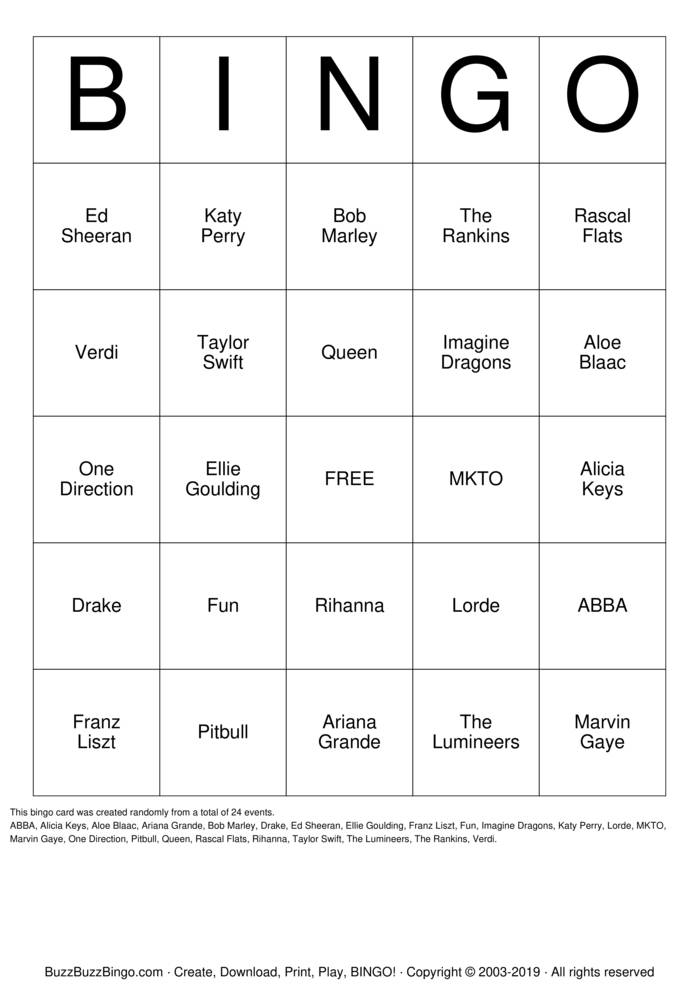 | B | I | N | G | O |
|---|---|---|---|---|
| Ed Sheeran | Katy Perry | Bob Marley | The Rankins | Rascal Flats |
| Verdi | Taylor Swift | Queen | Imagine Dragons | Aloe Blaac |
| One Direction | Ellie Goulding | FREE | MKTO | Alicia Keys |
| Drake | Fun | Rihanna | Lorde | ABBA |
| Franz Liszt | Pitbull | Ariana Grande | The Lumineers | Marvin Gaye |

This bingo card was created randomly from a total of 24 events.
ABBA, Alicia Keys, Aloe Blaac, Ariana Grande, Bob Marley, Drake, Ed Sheeran, Ellie Goulding, Franz Liszt, Fun, Imagine Dragons, Katy Perry, Lorde, MKTO, Marvin Gaye, One Direction, Pitbull, Queen, Rascal Flats, Rihanna, Taylor Swift, The Lumineers, The Rankins, Verdi.

BuzzBuzzBingo.com · Create, Download, Print, Play, BINGO! · Copyright © 2003-2019 · All rights reserved